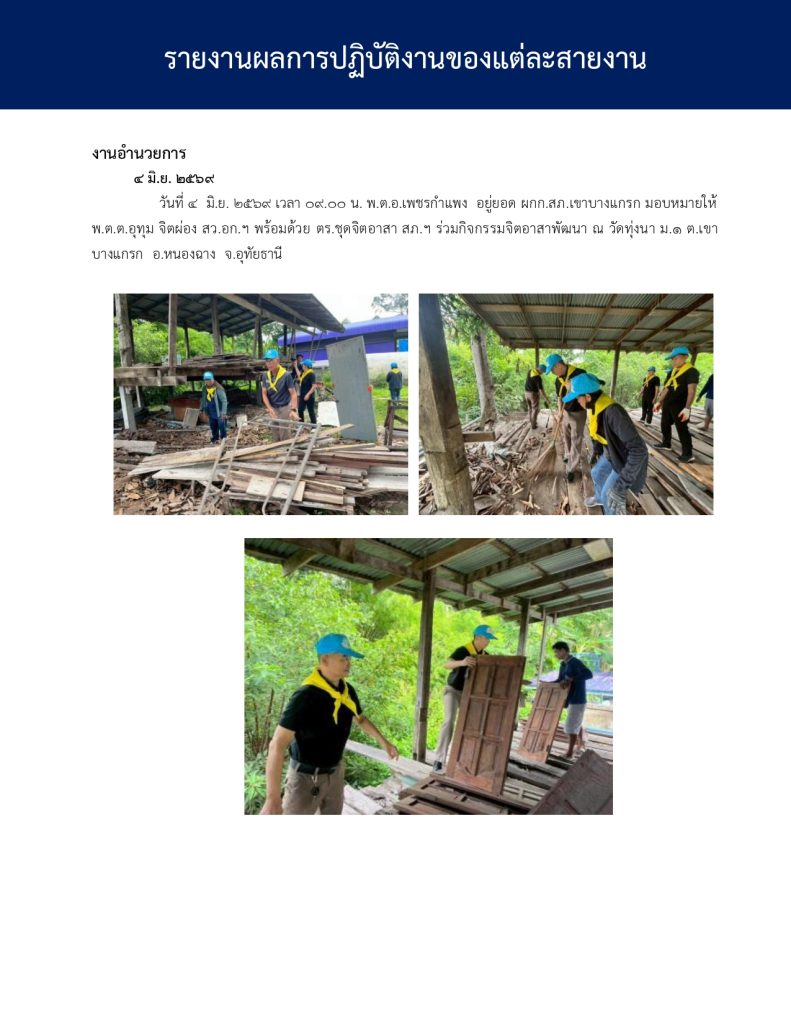 รายงานผลการปฏิบัติงานของแต่ละสายงาน

งานอำนวยการ

๔ มิ.ย. ๒๕๖๙

วันที่ ๔ มิ.ย. ๒๕๖๙ เวลา ๐๙.๐๐ น. พ.ต.อ.เพชรกำแพง อยู่ยอด ผกก.สภ.เขาบางแกรก มอบหมายให้ พ.ต.ต.อุทุม จิตผ่อง สว.อก.ฯ พร้อมด้วย ตร.ชุดจิตอาสา สภ.ฯ ร่วมกิจกรรมจิตอาสาพัฒนา ณ วัดทุ่งนา ม.๑ ต.เขาบางแกรก อ.หนองฉาง จ.อุทัยธานี